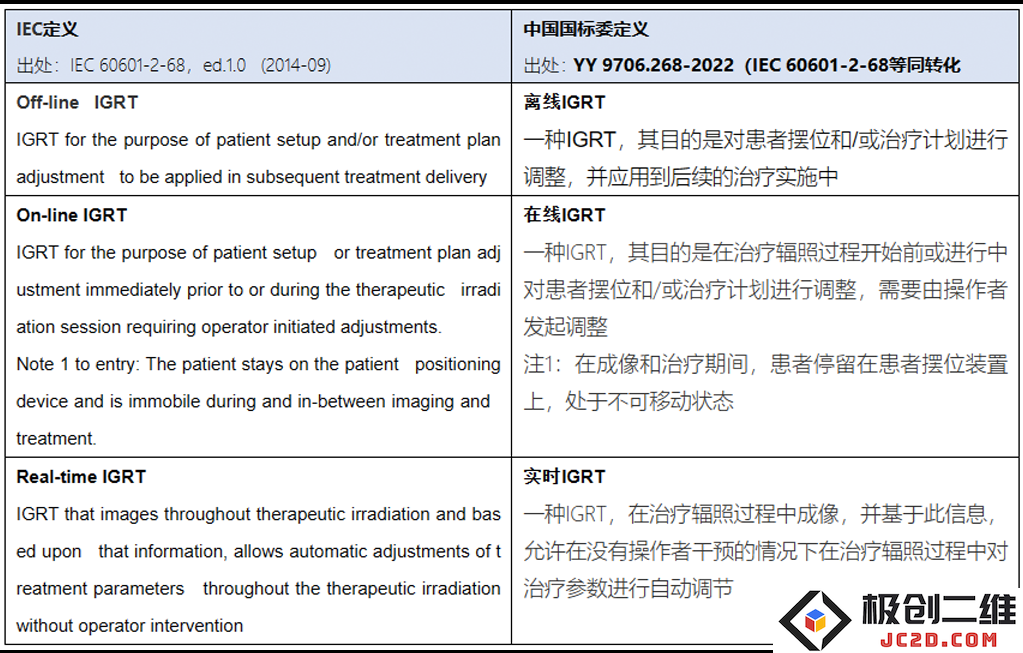 | IEC定义<br>出处：IEC 60601-2-68，ed.1.0 (2014-09) | 中国国标委定义<br>出处：YY 9706.268-2022（IEC 60601-2-68等同转化 |
|---|---|
| Off-line IGRT<br>IGRT for the purpose of patient setup and/or treatment plan adjustment to be applied in subsequent treatment delivery | 离线IGRT<br>一种IGRT，其目的是对患者摆位和/或治疗计划进行调整，并应用到后续的治疗实施中 |
| On-line IGRT<br>IGRT for the purpose of patient setup or treatment plan adjustment immediately prior to or during the therapeutic irradiation session requiring operator initiated adjustments.<br>Note 1 to entry: The patient stays on the patient positioning device and is immobile during and in-between imaging and treatment. | 在线IGRT<br>一种IGRT，其目的是在治疗辐照过程开始前或进行中对患者摆位和/或治疗计划进行调整，需要由操作者发起调整<br>注1：在成像和治疗期间，患者停留在患者摆位装置上，处于不可移动状态 |
| Real-time IGRT<br>IGRT that images throughout therapeutic irradiation and based upon that information, allows automatic adjustments of treatment parameters throughout the therapeutic irradiation without operator intervention | 实时IGRT<br>一种IGRT，在治疗辐照过程中成像，并基于此信息，允许在没有操作者干预的情况下在治疗辐照过程中对治疗参数进行自动调节 |

极创二维
JC2D.COM